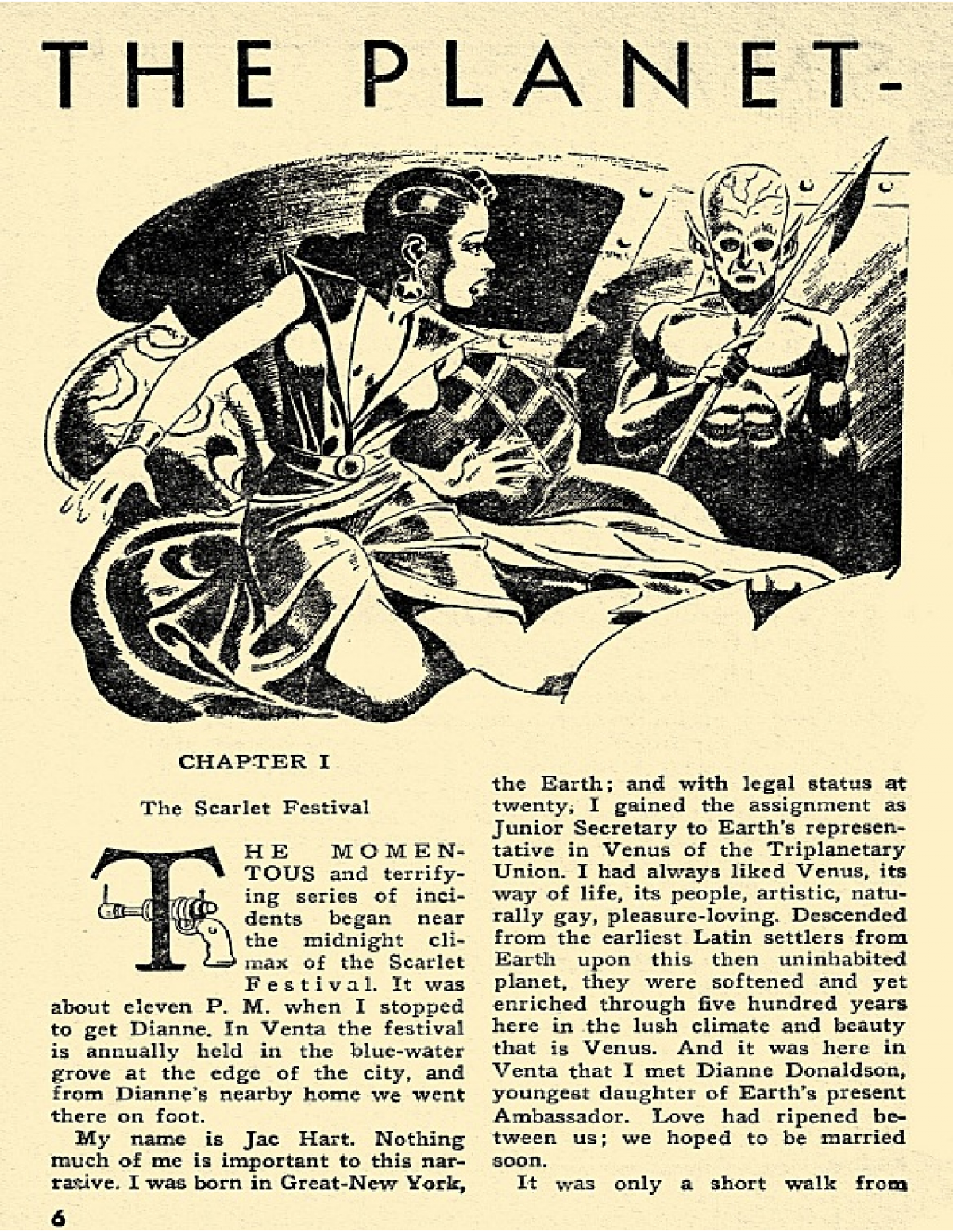 THE PLANET-

CHAPTER I

The Scarlet Festival

THE MOMENTOUS and terrifying series of incidents began near the midnight climax of the Scarlet Festival. It was about eleven P. M. when I stopped to get Dianne. In Venta the festival is annually held in the blue-water grove at the edge of the city, and from Dianne's nearby home we went there on foot.

My name is Jac Hart. Nothing much of me is important to this narrative. I was born in Great-New York, the Earth; and with legal status at twenty, I gained the assignment as Junior Secretary to Earth's representative in Venus of the Triplanetary Union. I had always liked Venus, its way of life, its people, artistic, naturally gay, pleasure-loving. Descended from the earliest Latin settlers from Earth upon this then uninhabited planet, they were softened and yet enriched through five hundred years here in the lush climate and beauty that is Venus. And it was here in Venta that I met Dianne Donaldson, youngest daughter of Earth's present Ambassador. Love had ripened between us; we hoped to be married soon.

It was only a short walk from

6